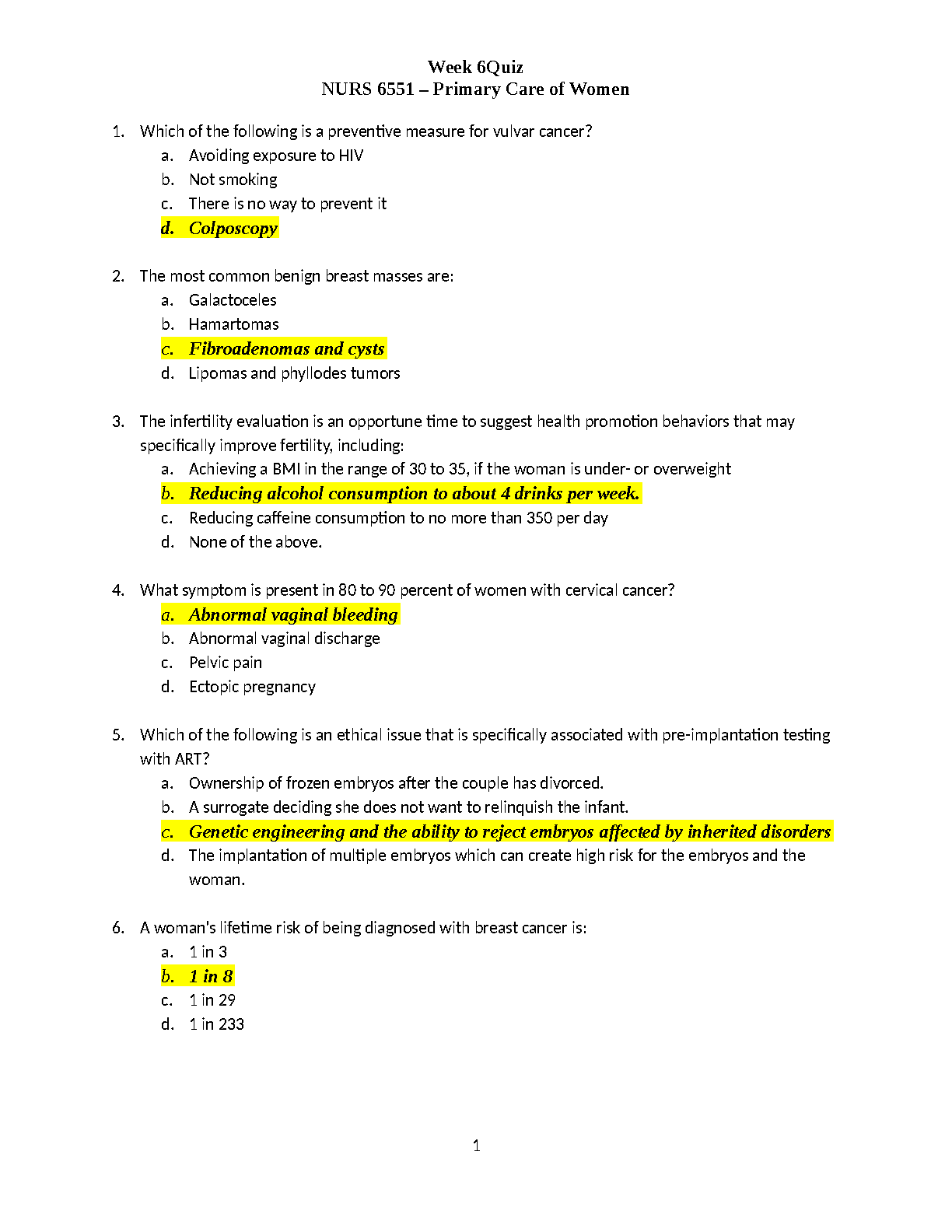 Week 6Quiz
NURS 6551 – Primary Care of Women

1. Which of the following is a preventive measure for vulvar cancer?
a. Avoiding exposure to HIV
b. Not smoking
c. There is no way to prevent it
d. Colposcopy

2. The most common benign breast masses are:
a. Galactoceles
b. Hamartomas
c. Fibroadenomas and cysts
d. Lipomas and phyllodes tumors

3. The infertility evaluation is an opportune time to suggest health promotion behaviors that may specifically improve fertility, including:
a. Achieving a BMI in the range of 30 to 35, if the woman is under- or overweight
b. Reducing alcohol consumption to about 4 drinks per week.
c. Reducing caffeine consumption to no more than 350 per day
d. None of the above.

4. What symptom is present in 80 to 90 percent of women with cervical cancer?
a. Abnormal vaginal bleeding
b. Abnormal vaginal discharge
c. Pelvic pain
d. Ectopic pregnancy

5. Which of the following is an ethical issue that is specifically associated with pre-implantation testing with ART?
a. Ownership of frozen embryos after the couple has divorced.
b. A surrogate deciding she does not want to relinquish the infant.
c. Genetic engineering and the ability to reject embryos affected by inherited disorders
d. The implantation of multiple embryos which can create high risk for the embryos and the woman.

6. A woman's lifetime risk of being diagnosed with breast cancer is:
a. 1 in 3
b. 1 in 8
c. 1 in 29
d. 1 in 233

1